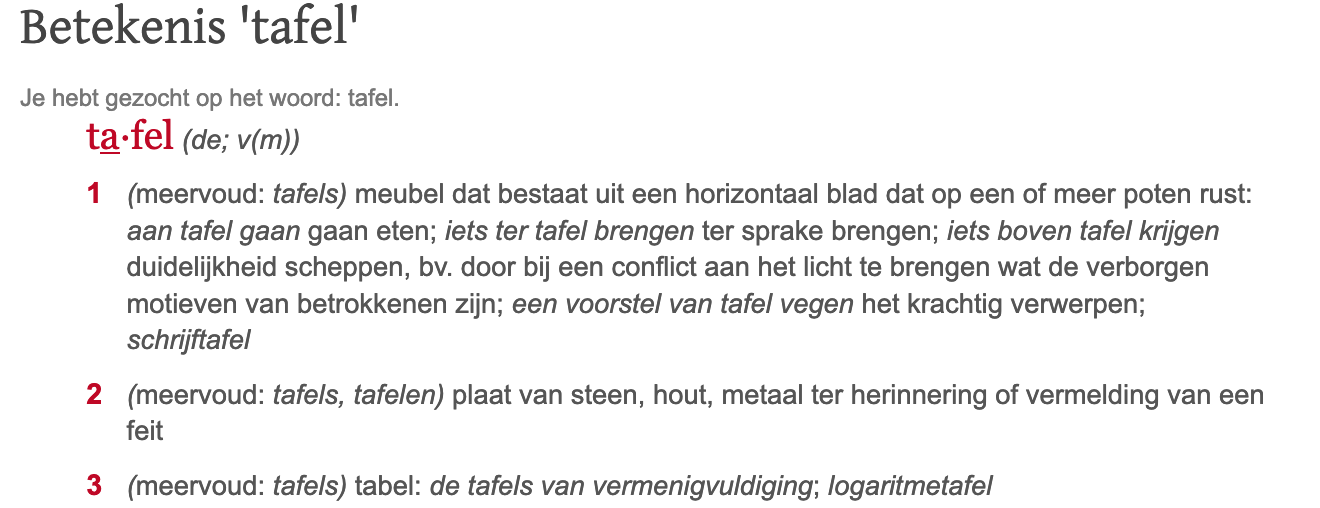 Betekenis 'tafel'

Je hebt gezocht op het woord: tafel.

ta·fel (de; v(m))

1 (meervoud: tafels) meubel dat bestaat uit een horizontaal blad dat op een of meer poten rust: aan tafel gaan gaan eten; iets ter tafel brengen ter sprake brengen; iets boven tafel krijgen duidelijkheid scheppen, bv. door bij een conflict aan het licht te brengen wat de verborgen motieven van betrokkenen zijn; een voorstel van tafel vegen het krachtig verwerpen; schrijftafel

2 (meervoud: tafels, tafelen) plaat van steen, hout, metaal ter herinnering of vermelding van een feit

3 (meervoud: tafels) tabel: de tafels van vermenigvuldiging; logaritmetafel